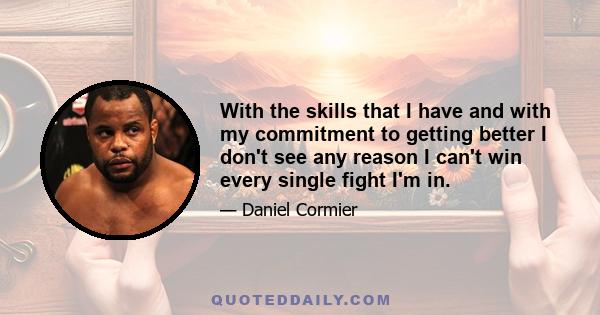 With the skills that I have and with my commitment to getting better I don't see any reason I can't win every single fight I'm in.

— Daniel Cormier

QUOTEDDAILY.COM